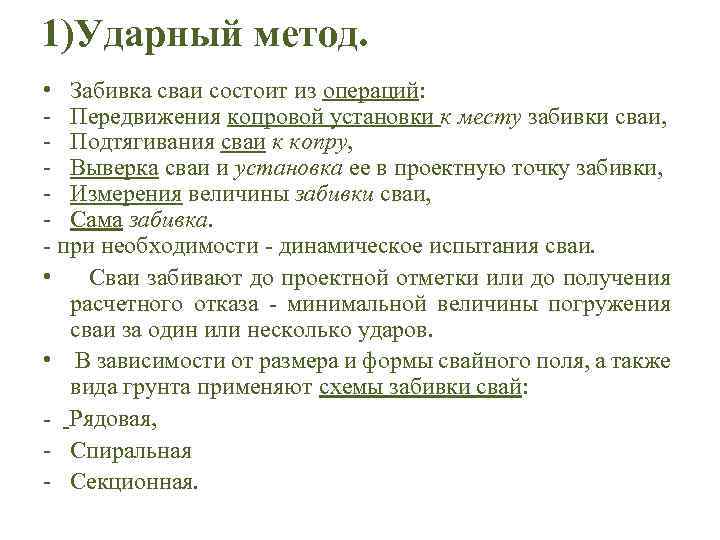 1)Ударный метод.

• Забивка сваи состоит из операций:
- Передвижения копровой установки к месту забивки сваи,
- Подтягивания сваи к копру,
- Выверка сваи и установка ее в проектную точку забивки,
- Измерения величины забивки сваи,
- Сама забивка.
- при необходимости - динамическое испытания сваи.

• Сваи забивают до проектной отметки или до получения расчетного отказа - минимальной величины погружения сваи за один или несколько ударов.

• В зависимости от размера и формы свайного поля, а также вида грунта применяют схемы забивки свай:
- Рядовая,
- Спиральная
- Секционная.